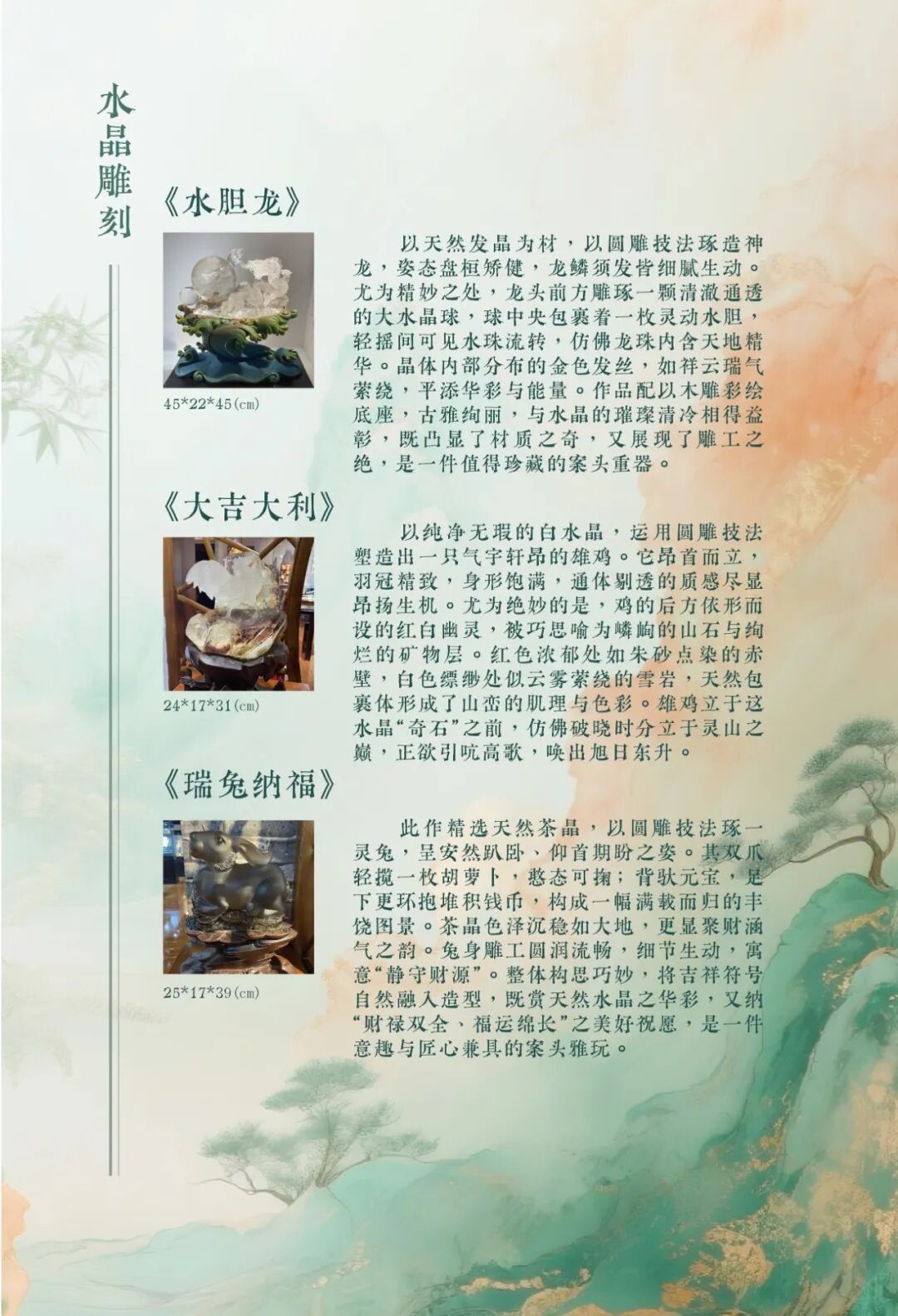 水晶雕刻

《水胆龙》

45*22*45(cm)

以天然发晶为材，以圆雕技法琢造神龙，姿态盘桓矫健，龙鳞须发皆细腻生动。尤为精妙之处，龙头前方雕琢一颗清澈通透的大水晶球，球中央包裹着一枚灵动水胆，轻摇间可见水珠流转，仿佛龙珠内含天地精华。晶体内部分布的金色发丝，如祥云瑞气萦绕，平添华彩与能量。作品配以木雕彩绘底座，古雅绚丽，与水晶的璀璨清冷相得益彰，既凸显了材质之奇，又展现了雕工之绝，是一件值得珍藏的案头重器。

《大吉大利》

24*17*31(cm)

以纯净无瑕的白水晶，运用圆雕技法塑造出一只气宇轩昂的雄鸡。它昂首而立，羽冠精致，身形饱满，通体剔透的质感尽显昂扬生机。尤为绝妙的是，鸡的后方依形而设的红白幽灵，被巧思喻为嶙峋的山石与绚烂的矿物层。红色浓郁处如朱砂点染的赤壁，白色缥缈处似云雾萦绕的雪岩，天然包裹体形成了山峦的肌理与色彩。雄鸡立于这水晶“奇石”之前，仿佛破晓时分立于灵山之巅，正欲引吭高歌，唤出旭日东升。

《瑞兔纳福》

25*17*39(cm)

此作精选天然茶晶，以圆雕技法琢一灵兔，呈安然趴卧、仰首期盼之姿。其双爪轻揽一枚胡萝卜，憨态可掬；背驮元宝，足下更环抱堆积钱币，构成一幅满载而归的丰饶图景。茶晶色泽沉稳如大地，更显聚财涵气之韵。兔身雕工圆润流畅，细节生动，寓意“静守财源”。整体构思巧妙，将吉祥符号自然融入造型，既赏天然水晶之华彩，又纳“财禄双全、福运绵长”之美好祝愿，是一件意趣与匠心兼具的案头雅玩。